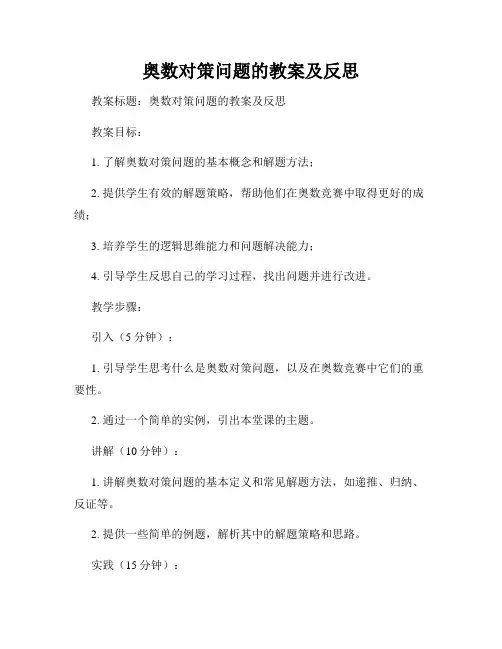 奥数对策问题的教案及反思

教案标题：奥数对策问题的教案及反思

教案目标：

1. 了解奥数对策问题的基本概念和解题方法；

2. 提供学生有效的解题策略，帮助他们在奥数竞赛中取得更好的成绩；

3. 培养学生的逻辑思维能力和问题解决能力；

4. 引导学生反思自己的学习过程，找出问题并进行改进。

教学步骤：

引入（5 分钟）：

1. 引导学生思考什么是奥数对策问题，以及在奥数竞赛中它们的重要性。

2. 通过一个简单的实例，引出本堂课的主题。

讲解（10 分钟）：

1. 讲解奥数对策问题的基本定义和常见解题方法，如递推、归纳、反证等。

2. 提供一些简单的例题，解析其中的解题策略和思路。

实践（15 分钟）：